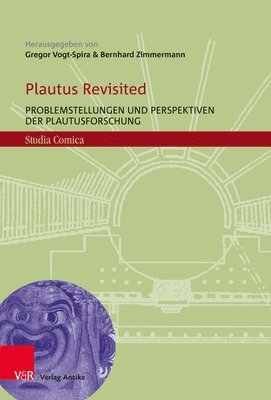 Herausgegeben von
Gregor Vogt-Spira & Bernhard Zimmermann

Plautus Revisited

PROBLEMSTELLUNGEN UND PERSPEKTIVEN DER PLAUTUSFORSCHUNG

Studia Comica

V&R Verlag Antike